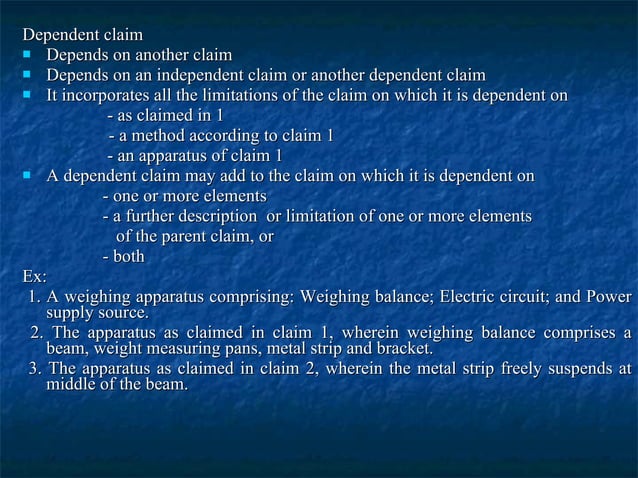 Dependent claim

- Depends on another claim
- Depends on an independent claim or another dependent claim
- It incorporates all the limitations of the claim on which it is dependent on
  - as claimed in 1
  - a method according to claim 1
  - an apparatus of claim 1
- A dependent claim may add to the claim on which it is dependent on
  - one or more elements
  - a further description or limitation of one or more elements of the parent claim, or
  - both

Ex:

1. A weighing apparatus comprising: Weighing balance; Electric circuit; and Power supply source.
2. The apparatus as claimed in claim 1, wherein weighing balance comprises a beam, weight measuring pans, metal strip and bracket.
3. The apparatus as claimed in claim 2, wherein the metal strip freely suspends at middle of the beam.